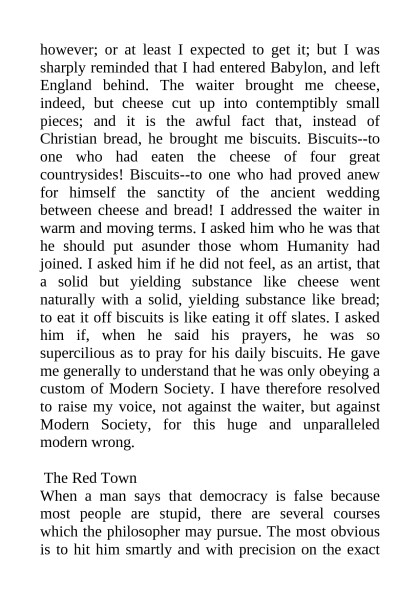 however; or at least I expected to get it; but I was sharply reminded that I had entered Babylon, and left England behind. The waiter brought me cheese, indeed, but cheese cut up into contemptibly small pieces; and it is the awful fact that, instead of Christian bread, he brought me biscuits. Biscuits--to one who had eaten the cheese of four great countrysides! Biscuits--to one who had proved anew for himself the sanctity of the ancient wedding between cheese and bread! I addressed the waiter in warm and moving terms. I asked him who he was that he should put asunder those whom Humanity had joined. I asked him if he did not feel, as an artist, that a solid but yielding substance like cheese went naturally with a solid, yielding substance like bread; to eat it off biscuits is like eating it off slates. I asked him if, when he said his prayers, he was so supercilious as to pray for his daily biscuits. He gave me generally to understand that he was only obeying a custom of Modern Society. I have therefore resolved to raise my voice, not against the waiter, but against Modern Society, for this huge and unparalleled modern wrong.

The Red Town
When a man says that democracy is false because most people are stupid, there are several courses which the philosopher may pursue. The most obvious is to hit him smartly and with precision on the exact